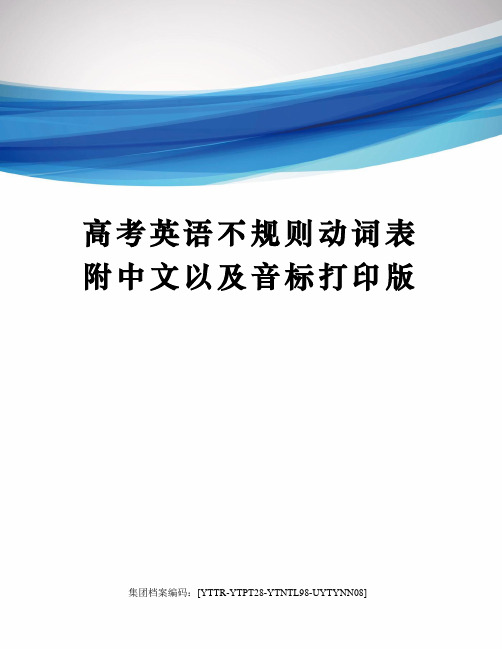 高考英语不规则动词表附中文以及音标打印版

集团档案编码：[YTTR-YTPT28-YTNTL98-UYTYNN08]